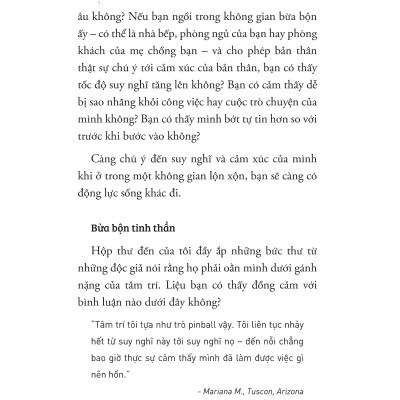 âu không? Nếu bạn ngồi trong không gian bừa bộn ấy – có thể là nhà bếp, phòng ngủ của bạn hay phòng khách của mẹ chồng bạn – và cho phép bản thân thật sự chú ý tới cảm xúc của bản thân, bạn có thấy tốc độ suy nghĩ tăng lên không? Bạn có cảm thấy dễ bị sao nhãng khỏi công việc hay cuộc trò chuyện của mình không? Bạn có thấy mình bớt tự tin hơn so với trước khi bước vào không?

Càng chú ý đến suy nghĩ và cảm xúc của mình khi ở trong một không gian lộn xộn, bạn sẽ càng có động lực sống khác đi.

Bừa bộn tinh thần

Hộp thư đến của tôi đầy ắp những bức thư từ những độc giả nói rằng họ phải oằn mình dưới gánh nặng của tâm trí. Liệu bạn có thấy đồng cảm với bình luận nào dưới đây không?

"Tâm trí tôi tựa như trò pinball vậy. Tôi liên tục nhảy hết từ suy nghĩ này tới suy nghĩ nọ – đến nỗi chẳng bao giờ thực sự cảm thấy mình đã làm được việc gì nên hồn."

- Mariana M., Tuscon, Arizona